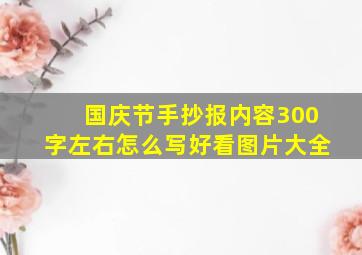 国庆节手抄报内容300字左右怎么写好看图片大全